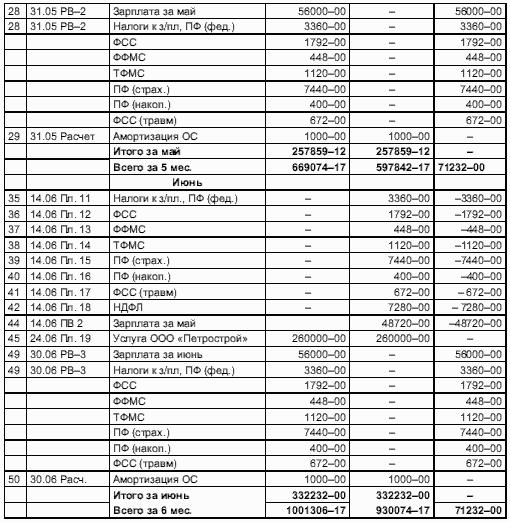 | 28 | 31.05 РВ–2 | Зарплата за май | 56000–00 | – | 56000–00 |
|---|---|---|---|---|---|
| 28 | 31.05 РВ–2 | Налоги к з/пл, ПФ (фед.) | 3360–00 | – | 3360–00 |
| | | ФСС | 1792–00 | – | 1792–00 |
| | | ФФМС | 448–00 | – | 448–00 |
| | | ТФМС | 1120–00 | – | 1120–00 |
| | | ПФ (страх.) | 7440–00 | – | 7440–00 |
| | | ПФ (накоп.) | 400–00 | – | 400–00 |
| | | ФСС (травм) | 672–00 | – | 672–00 |
| 29 | 31.05 Расчет | Амортизация ОС | 1000–00 | 1000–00 | – |
| | | Итого за май | 257859–12 | 257859–12 | – |
| | | Всего за 5 мес. | 669074–17 | 597842–17 | 71232–00 |
| | | Июнь | | | |
| 35 | 14.06 Пл. 11 | Налоги к з/пл., ПФ (фед.) | – | 3360–00 | –3360–00 |
| 36 | 14.06 Пл. 12 | ФСС | – | 1792–00 | –1792–00 |
| 37 | 14.06 Пл. 13 | ФФМС | – | 448–00 | –448–00 |
| 38 | 14.06 Пл. 14 | ТФМС | – | 1120–00 | –1120–00 |
| 39 | 14.06 Пл. 15 | ПФ (страх.) | – | 7440–00 | –7440–00 |
| 40 | 14.06 Пл. 16 | ПФ (накоп.) | – | 400–00 | –400–00 |
| 41 | 14.06 Пл. 17 | ФСС (травм) | – | 672–00 | – 672–00 |
| 42 | 14.06 Пл. 18 | НДФЛ | – | 7280–00 | – 7280–00 |
| 44 | 14.06 ПВ 2 | Зарплата за май | | 48720–00 | –48720–00 |
| 45 | 24.06 Пл. 19 | Услуга ООО «Петрострой» | 260000–00 | 260000–00 | – |
| 49 | 30.06 РВ–3 | Зарплата за июнь | 56000–00 | – | 56000–00 |
| 49 | 30.06 РВ–3 | Налоги к з/пл, ПФ (фед.) | 3360–00 | – | 3360–00 |
| | | ФСС | 1792–00 | – | 1792–00 |
| | | ФФМС | 448–00 | – | 448–00 |
| | | ТФМС | 1120–00 | – | 1120–00 |
| | | ПФ (страх.) | 7440–00 | – | 7440–00 |
| | | ПФ (накоп.) | 400–00 | – | 400–00 |
| | | ФСС (травм) | 672–00 | – | 672–00 |
| 50 | 30.06 Расч. | Амортизация ОС | 1000–00 | 1000–00 | – |
| | | Итого за июнь | 332232–00 | 332232–00 | – |
| | | Всего за 6 мес. | 1001306–17 | 930074–17 | 71232–00 |